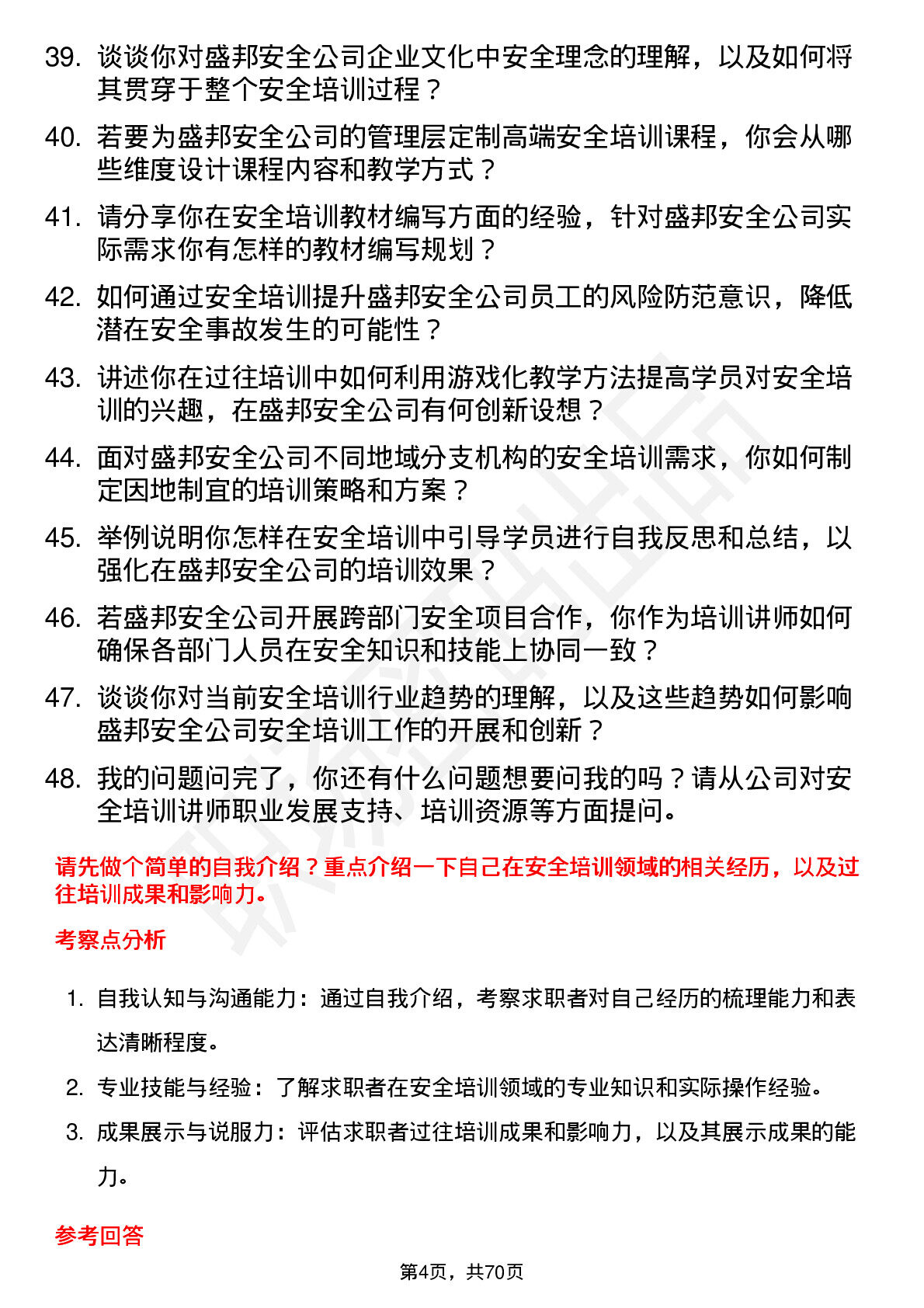 39. 谈谈你对盛邦安全公司企业文化中安全理念的理解，以及如何将其贯穿于整个安全培训过程？

40. 若要为盛邦安全公司的管理层定制高端安全培训课程，你会从哪些维度设计课程内容和教学方式？

41. 请分享你在安全培训教材编写方面的经验，针对盛邦安全公司实际需求你有怎样的教材编写规划？

42. 如何通过安全培训提升盛邦安全公司员工的风险防范意识，降低潜在安全事故发生的可能性？

43. 讲述你在过往培训中如何利用游戏化教学方法提高学员对安全培训的兴趣，在盛邦安全公司有何创新设想？

44. 面对盛邦安全公司不同地域分支机构的安全培训需求，你如何制定因地制宜的培训策略和方案？

45. 举例说明你怎样在安全培训中引导学员进行自我反思和总结，以强化在盛邦安全公司的培训效果？

46. 若盛邦安全公司开展跨部门安全项目合作，你作为培训讲师如何确保各部门人员在安全知识和技能上协同一致？

47. 谈谈你对当前安全培训行业趋势的理解，以及这些趋势如何影响盛邦安全公司安全培训工作的开展和创新？

48. 我的问题问完了，你还有什么问题想要问我的吗？请从公司对安全培训讲师职业发展支持、培训资源等方面提问。

请先做个简单的自我介绍？重点介绍一下自己在安全培训领域的相关经历，以及过往培训成果和影响力。

考察点分析

1. 自我认知与沟通能力：通过自我介绍，考察求职者对自己经历的梳理能力和表达清晰程度。

2. 专业技能与经验：了解求职者在安全培训领域的专业知识和实际操作经验。

3. 成果展示与说服力：评估求职者过往培训成果和影响力，以及其展示成果的能力。

参考回答

第4页，共70页